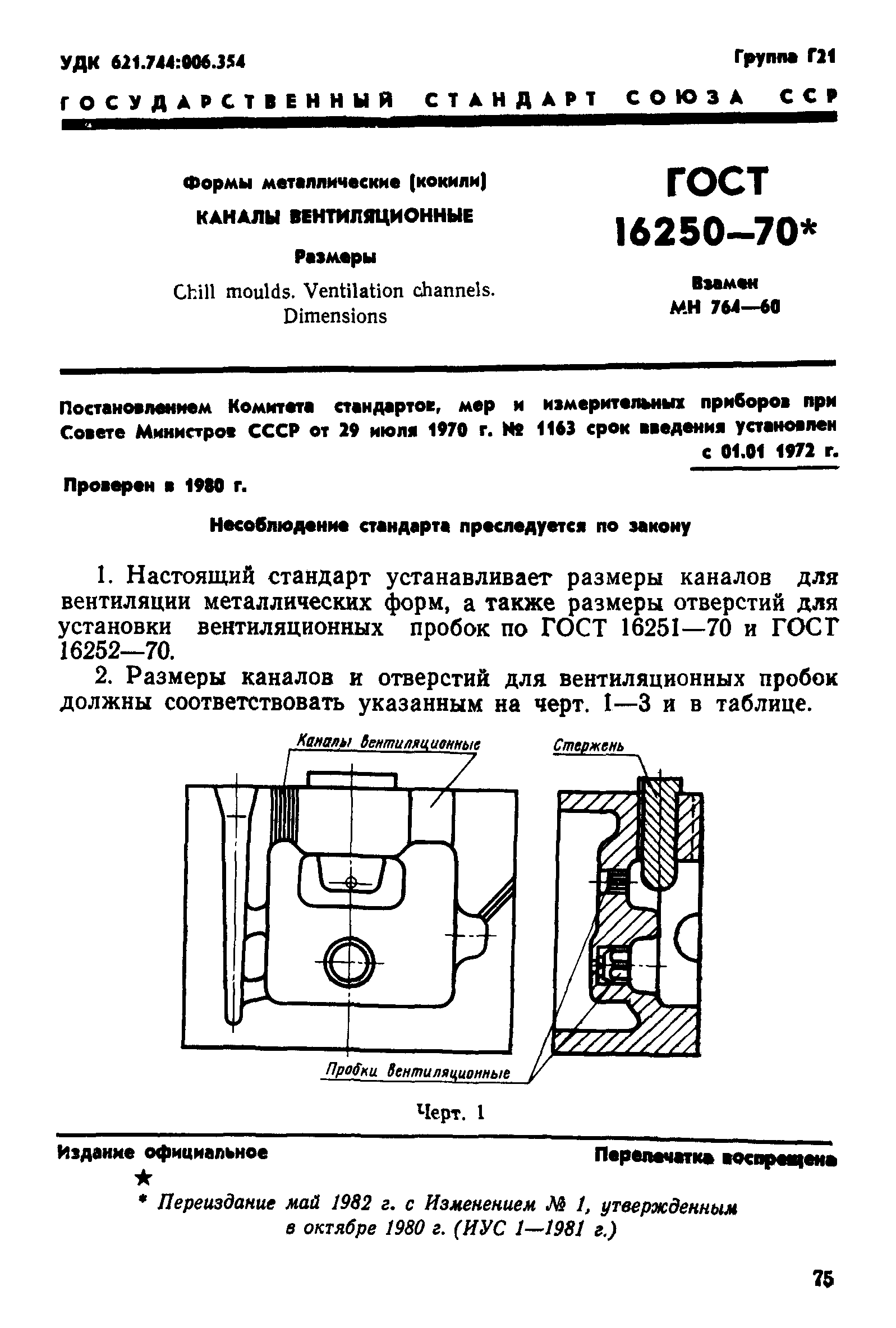 УДК 621.744:006.354

Группа Г21

ГОСУДАРСТВЕННЫЙ СТАНДАРТ СОЮЗА ССР

Формы металлические (кокили)

КАНАЛЫ ВЕНТИЛЯЦИОННЫЕ

Размеры

Chill moulds. Ventilation channels. Dimensions

ГОСТ 16250—70*

Взамен МН 764—60

Постановлением Комитета стандартов, мер и измерительных приборов при Совете Министров СССР от 29 июля 1970 г. № 1163 срок введения установлен с 01.01 1972 г.

Проверен в 1980 г.

Несоблюдение стандарта преследуется по закону

1. Настоящий стандарт устанавливает размеры каналов для вентиляции металлических форм, а также размеры отверстий для установки вентиляционных пробок по ГОСТ 16251—70 и ГОСТ 16252—70.

2. Размеры каналов и отверстий для вентиляционных пробок должны соответствовать указанным на черт. 1—3 и в таблице.

Каналы вентиляционные

Стержень

Пробки вентиляционные

Черт. 1

Издание официальное

Перепечатка воспрещена

★

* Переиздание май 1982 г. с Изменением № 1, утвержденным в октябре 1980 г. (ИУС 1—1981 г.)

75